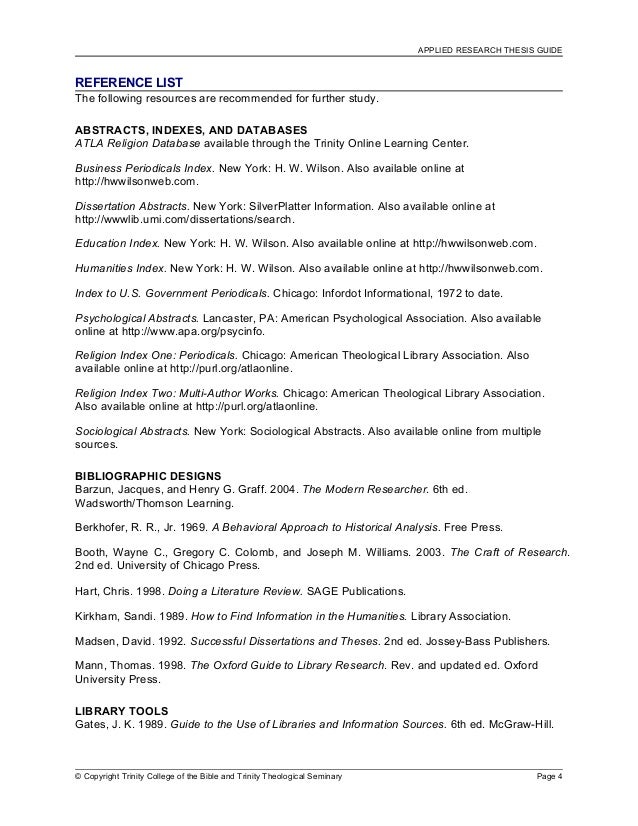 APPLIED RESEARCH THESIS GUIDE

REFERENCE LIST
The following resources are recommended for further study.

ABSTRACTS, INDEXES, AND DATABASES
ATLA Religion Database available through the Trinity Online Learning Center.

Business Periodicals Index. New York: H. W. Wilson. Also available online at http://hwwilsonweb.com.

Dissertation Abstracts. New York: SilverPlatter Information. Also available online at http://wwwlib.umi.com/dissertations/search.

Education Index. New York: H. W. Wilson. Also available online at http://hwwilsonweb.com.

Humanities Index. New York: H. W. Wilson. Also available online at http://hwwilsonweb.com.

Index to U.S. Government Periodicals. Chicago: Infordot Informational, 1972 to date.

Psychological Abstracts. Lancaster, PA: American Psychological Association. Also available online at http://www.apa.org/psycinfo.

Religion Index One: Periodicals. Chicago: American Theological Library Association. Also available online at http://purl.org/atlaonline.

Religion Index Two: Multi-Author Works. Chicago: American Theological Library Association. Also available online at http://purl.org/atlaonline.

Sociological Abstracts. New York: Sociological Abstracts. Also available online from multiple sources.

BIBLIOGRAPHIC DESIGNS
Barzun, Jacques, and Henry G. Graff. 2004. The Modern Researcher. 6th ed. Wadsworth/Thomson Learning.

Berkhofer, R. R., Jr. 1969. A Behavioral Approach to Historical Analysis. Free Press.

Booth, Wayne C., Gregory C. Colomb, and Joseph M. Williams. 2003. The Craft of Research. 2nd ed. University of Chicago Press.

Hart, Chris. 1998. Doing a Literature Review. SAGE Publications.

Kirkham, Sandi. 1989. How to Find Information in the Humanities. Library Association.

Madsen, David. 1992. Successful Dissertations and Theses. 2nd ed. Jossey-Bass Publishers.

Mann, Thomas. 1998. The Oxford Guide to Library Research. Rev. and updated ed. Oxford University Press.

LIBRARY TOOLS
Gates, J. K. 1989. Guide to the Use of Libraries and Information Sources. 6th ed. McGraw-Hill.

© Copyright Trinity College of the Bible and Trinity Theological Seminary Page 4